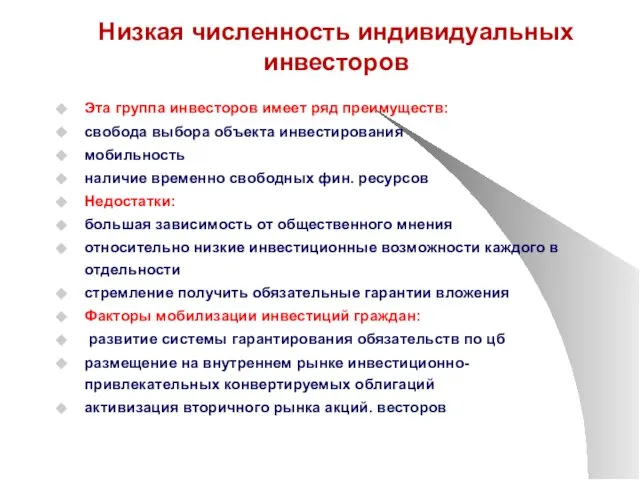 Низкая численность индивидуальных инвесторов

Эта группа инвесторов имеет ряд преимуществ:

свобода выбора объекта инвестирования

мобильность

наличие временно свободных фин. ресурсов

Недостатки:

большая зависимость от общественного мнения

относительно низкие инвестиционные возможности каждого в отдельности

стремление получить обязательные гарантии вложения

Факторы мобилизации инвестиций граждан:

развитие системы гарантирования обязательств по цб

размещение на внутреннем рынке инвестиционно-привлекательных конвертируемых облигаций

активизация вторичного рынка акций. весторов